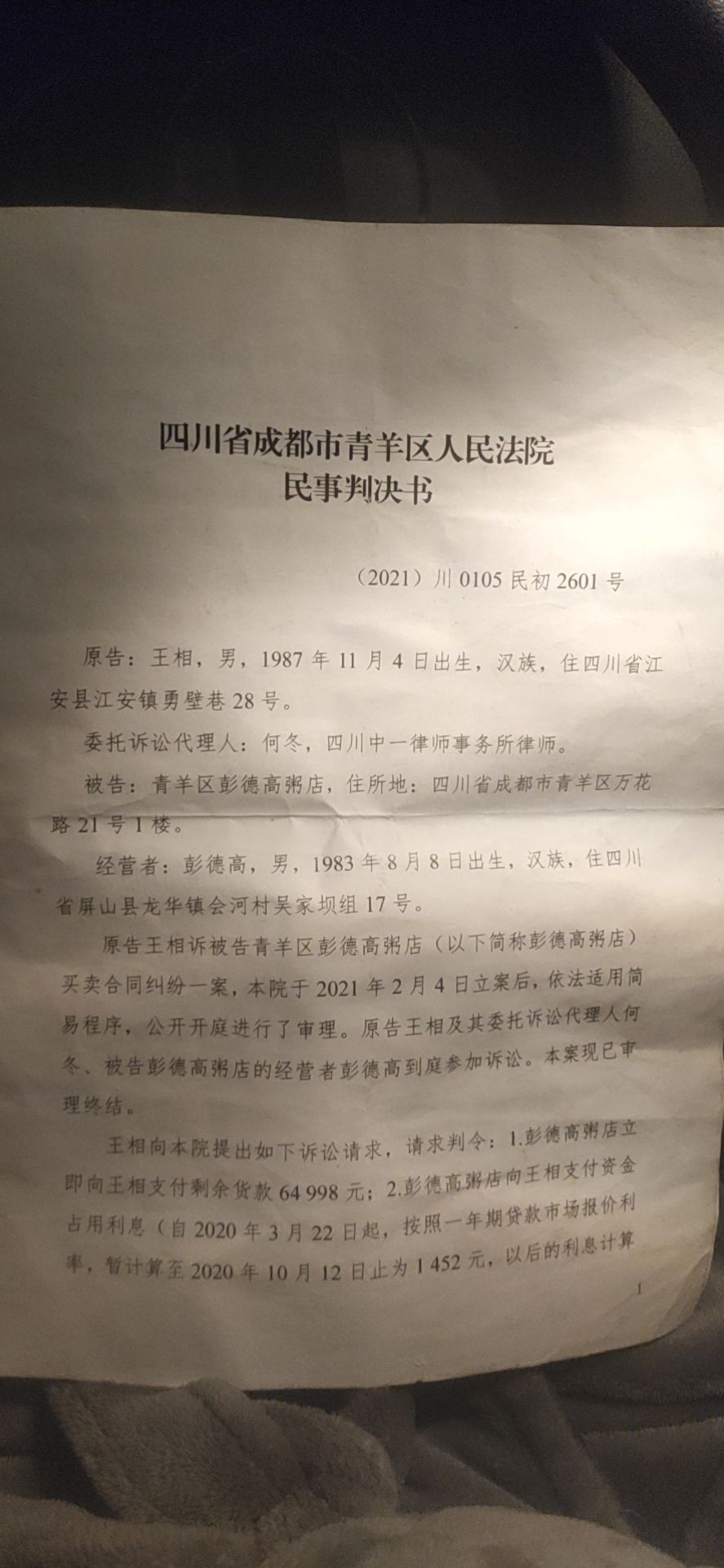 四川省成都市青羊区人民法院
民事判决书

（2021）川 0105 民初 2601 号

原告：王相，男，1987 年 11 月 4 日出生，汉族，住四川省江安县江安镇勇壁巷 28 号。

委托诉讼代理人：何冬，四川中一律师事务所律师。

被告：青羊区彭德高粥店，住所地：四川省成都市青羊区万花路 21 号 1 楼。

经营者：彭德高，男，1983 年 8 月 8 日出生，汉族，住四川省屏山县龙华镇会河村吴家坝组 17 号。

原告王相诉被告青羊区彭德高粥店（以下简称彭德高粥店）买卖合同纠纷一案，本院于 2021 年 2 月 4 日立案后，依法适用简易程序，公开开庭进行了审理。原告王相及其委托诉讼代理人何冬、被告彭德高粥店的经营者彭德高到庭参加诉讼。本案现已审理终结。

王相向本院提出如下诉讼请求，请求判令：1.彭德高粥店立即向王相支付剩余货款 64 998 元；2.彭德高粥店向王相支付资金占用利息（自 2020 年 3 月 22 日起，按照一年期贷款市场报价利率，暂计算至 2020 年 10 月 12 日止为 1 452 元，以后的利息计算

1